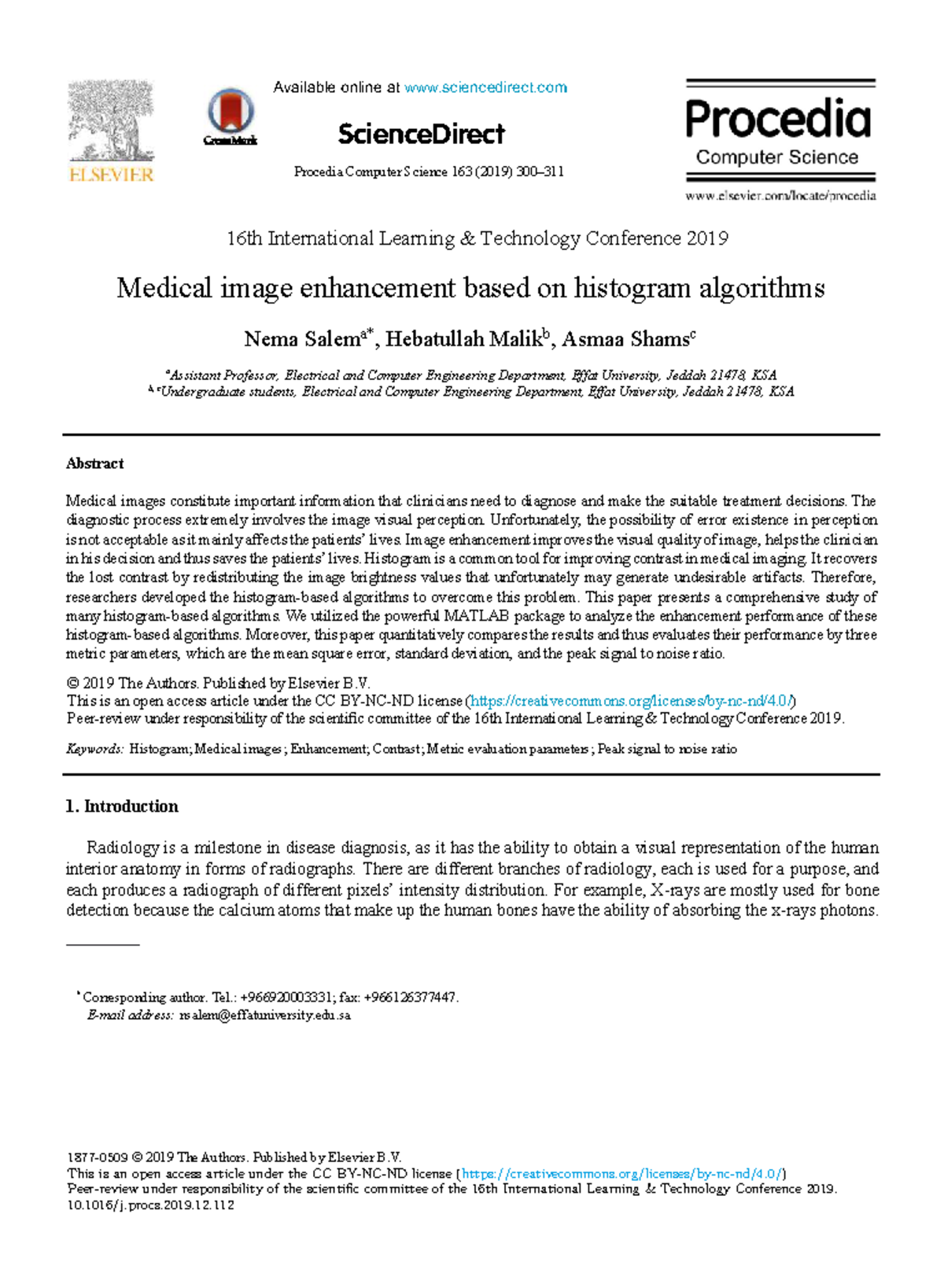 ELSEVIER

CrossMark

Available online at www.sciencedirect.com

ScienceDirect

Procedia Computer Science 163 (2019) 300–311

Procedia Computer Science

www.elsevier.com/locate/procedia

16th International Learning & Technology Conference 2019

Medical image enhancement based on histogram algorithms

Nema Salem$^{a*}$, Hebatullah Malik$^{b}$, Asmaa Shams$^{c}$

$^{a}$Assistant Professor, Electrical and Computer Engineering Department, Effat University, Jeddah 21478, KSA
$^{b,c}$Undergraduate students, Electrical and Computer Engineering Department, Effat University, Jeddah 21478, KSA

Abstract

Medical images constitute important information that clinicians need to diagnose and make the suitable treatment decisions. The diagnostic process extremely involves the image visual perception. Unfortunately, the possibility of error existence in perception is not acceptable as it mainly affects the patients' lives. Image enhancement improves the visual quality of image, helps the clinician in his decision and thus saves the patients' lives. Histogram is a common tool for improving contrast in medical imaging. It recovers the lost contrast by redistributing the image brightness values that unfortunately may generate undesirable artifacts. Therefore, researchers developed the histogram-based algorithms to overcome this problem. This paper presents a comprehensive study of many histogram-based algorithms. We utilized the powerful MATLAB package to analyze the enhancement performance of these histogram-based algorithms. Moreover, this paper quantitatively compares the results and thus evaluates their performance by three metric parameters, which are the mean square error, standard deviation, and the peak signal to noise ratio.

© 2019 The Authors. Published by Elsevier B.V.
This is an open access article under the CC BY-NC-ND license (https://creativecommons.org/licenses/by-nc-nd/4.0/)
Peer-review under responsibility of the scientific committee of the 16th International Learning & Technology Conference 2019.

Keywords: Histogram; Medical images; Enhancement; Contrast; Metric evaluation parameters; Peak signal to noise ratio

1. Introduction

Radiology is a milestone in disease diagnosis, as it has the ability to obtain a visual representation of the human interior anatomy in forms of radiographs. There are different branches of radiology, each is used for a purpose, and each produces a radiograph of different pixels' intensity distribution. For example, X-rays are mostly used for bone detection because the calcium atoms that make up the human bones have the ability of absorbing the x-rays photons.

* Corresponding author. Tel.: +966920003331; fax: +966126377447.
E-mail address: nsalem@effatuniversity.edu.sa

1877-0509 © 2019 The Authors. Published by Elsevier B.V.
This is an open access article under the CC BY-NC-ND license (https://creativecommons.org/licenses/by-nc-nd/4.0/)
Peer-review under responsibility of the scientific committee of the 16th International Learning & Technology Conference 2019.
10.1016/j.procs.2019.12.112